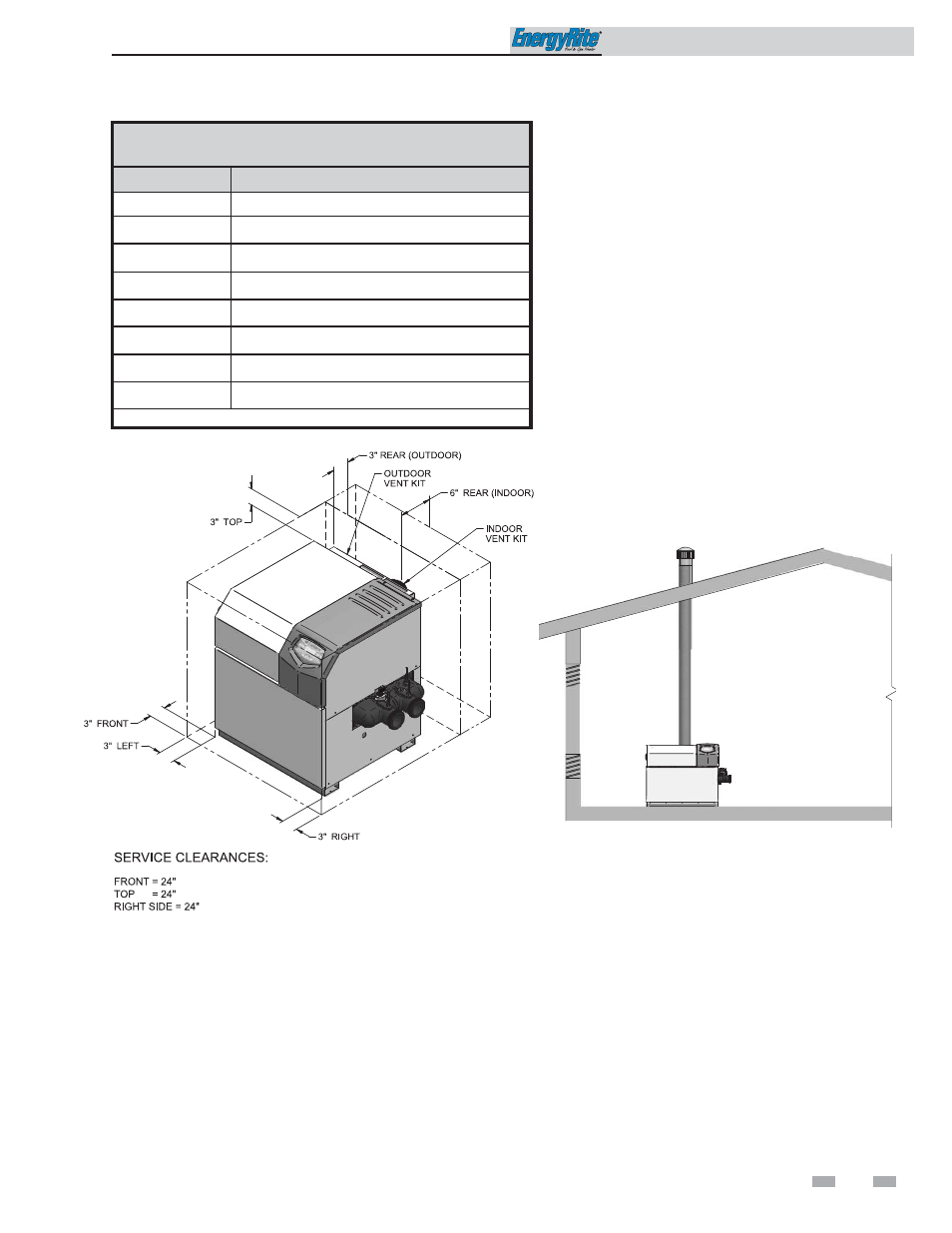 EnergyRite

3" REAR (OUTDOOR)

OUTDOOR VENT KIT

6" REAR (INDOOR)

3" TOP

INDOOR VENT KIT

3" FRONT

3" LEFT

3" RIGHT

SERVICE CLEARANCES:

FRONT = 24"
TOP = 24"
RIGHT SIDE = 24"